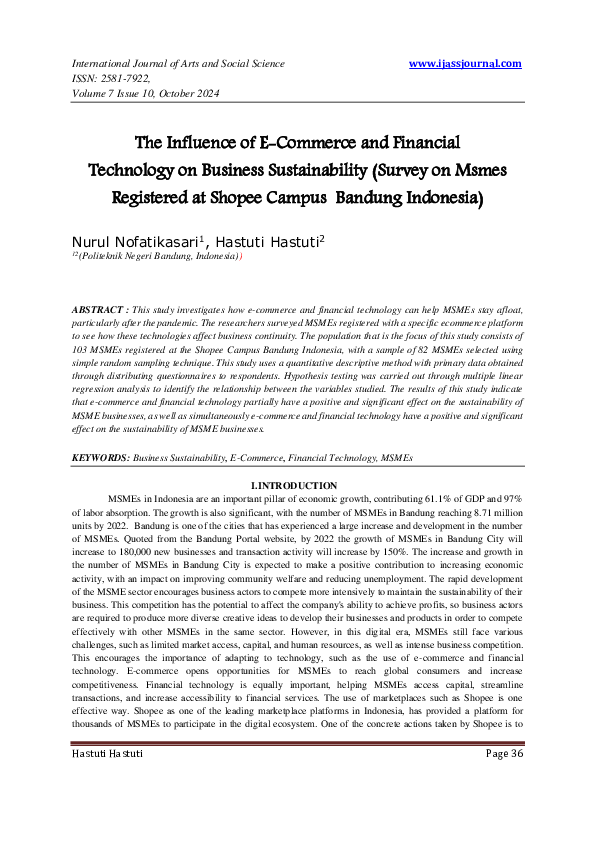 International Journal of Arts and Social Science
ISSN: 2581-7922,
Volume 7 Issue 10, October 2024

www.ijassjournal.com

The Influence of E-Commerce and Financial Technology on Business Sustainability (Survey on Msmes Registered at Shopee Campus Bandung Indonesia)

Nurul Nofatikasari$^1$, Hastuti Hastuti$^2$
$^{12}$(Politeknik Negeri Bandung, Indonesia))

ABSTRACT : This study investigates how e-commerce and financial technology can help MSMEs stay afloat, particularly after the pandemic. The researchers surveyed MSMEs registered with a specific ecommerce platform to see how these technologies affect business continuity. The population that is the focus of this study consists of 103 MSMEs registered at the Shopee Campus Bandung Indonesia, with a sample of 82 MSMEs selected using simple random sampling technique. This study uses a quantitative descriptive method with primary data obtained through distributing questionnaires to respondents. Hypothesis testing was carried out through multiple linear regression analysis to identify the relationship between the variables studied. The results of this study indicate that e-commerce and financial technology partially have a positive and significant effect on the sustainability of MSME businesses, as well as simultaneously e-commerce and financial technology have a positive and significant effect on the sustainability of MSME businesses.

KEYWORDS: Business Sustainability, E-Commerce, Financial Technology, MSMEs

I.INTRODUCTION

MSMEs in Indonesia are an important pillar of economic growth, contributing 61.1% of GDP and 97% of labor absorption. The growth is also significant, with the number of MSMEs in Bandung reaching 8.71 million units by 2022. Bandung is one of the cities that has experienced a large increase and development in the number of MSMEs. Quoted from the Bandung Portal website, by 2022 the growth of MSMEs in Bandung City will increase to 180,000 new businesses and transaction activity will increase by 150%. The increase and growth in the number of MSMEs in Bandung City is expected to make a positive contribution to increasing economic activity, with an impact on improving community welfare and reducing unemployment. The rapid development of the MSME sector encourages business actors to compete more intensively to maintain the sustainability of their business. This competition has the potential to affect the company's ability to achieve profits, so business actors are required to produce more diverse creative ideas to develop their businesses and products in order to compete effectively with other MSMEs in the same sector. However, in this digital era, MSMEs still face various challenges, such as limited market access, capital, and human resources, as well as intense business competition. This encourages the importance of adapting to technology, such as the use of e-commerce and financial technology. E-commerce opens opportunities for MSMEs to reach global consumers and increase competitiveness. Financial technology is equally important, helping MSMEs access capital, streamline transactions, and increase accessibility to financial services. The use of marketplaces such as Shopee is one effective way. Shopee as one of the leading marketplace platforms in Indonesia, has provided a platform for thousands of MSMEs to participate in the digital ecosystem. One of the concrete actions taken by Shopee is to

Hastuti Hastuti

Page 36